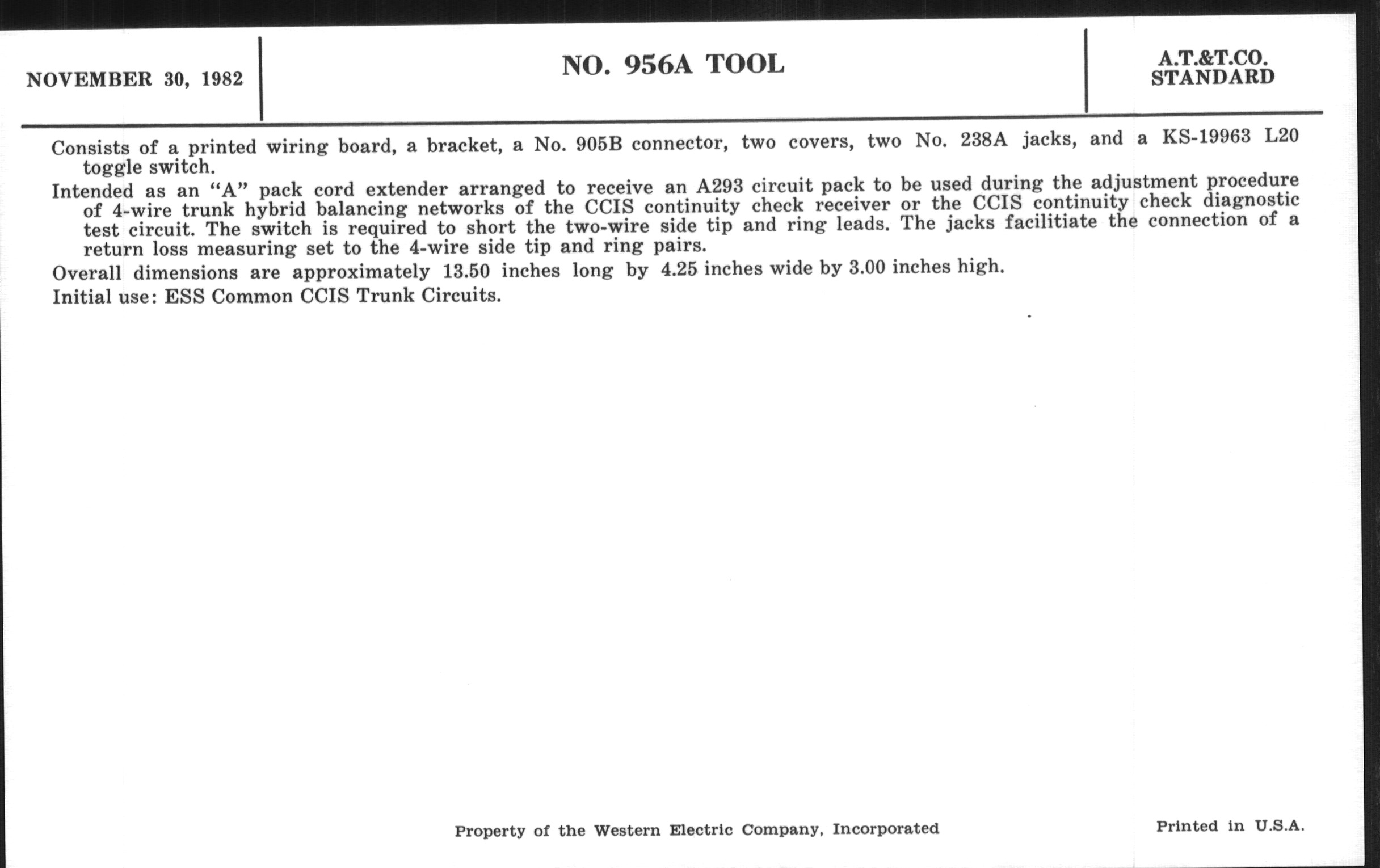 NOVEMBER 30, 1982

NO. 956A TOOL

A.T.&T.CO.
STANDARD

Consists of a printed wiring board, a bracket, a No. 905B connector, two covers, two No. 238A jacks, and a KS-19963 L20 toggle switch.

Intended as an "A" pack cord extender arranged to receive an A293 circuit pack to be used during the adjustment procedure of 4-wire trunk hybrid balancing networks of the CCIS continuity check receiver or the CCIS continuity check diagnostic test circuit. The switch is required to short the two-wire side tip and ring leads. The jacks facilitiate the connection of a return loss measuring set to the 4-wire side tip and ring pairs.

Overall dimensions are approximately 13.50 inches long by 4.25 inches wide by 3.00 inches high.

Initial use: ESS Common CCIS Trunk Circuits.

Property of the Western Electric Company, Incorporated

Printed in U.S.A.